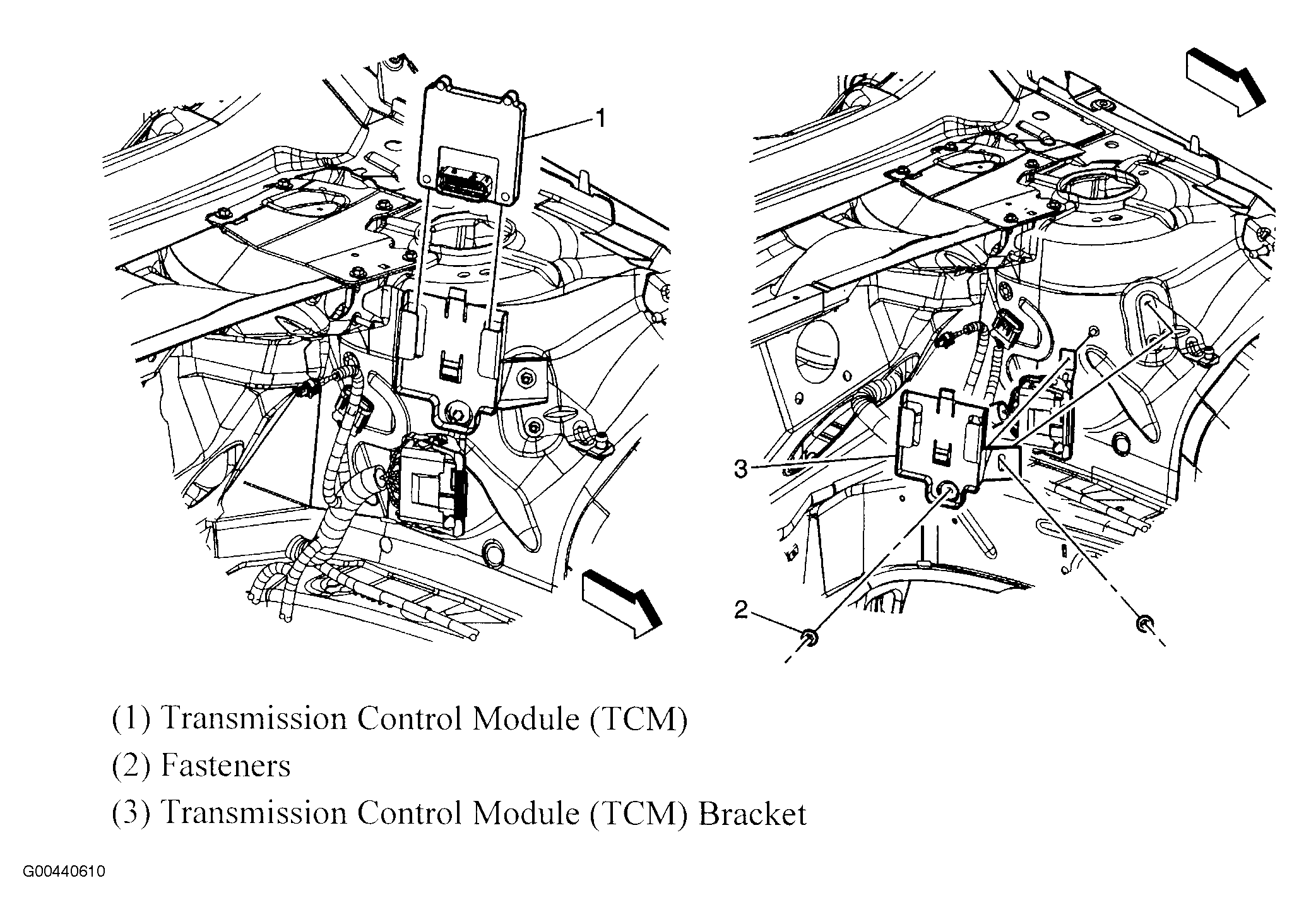 1

3

2

(1) Transmission Control Module (TCM)

(2) Fasteners

(3) Transmission Control Module (TCM) Bracket

G00440610